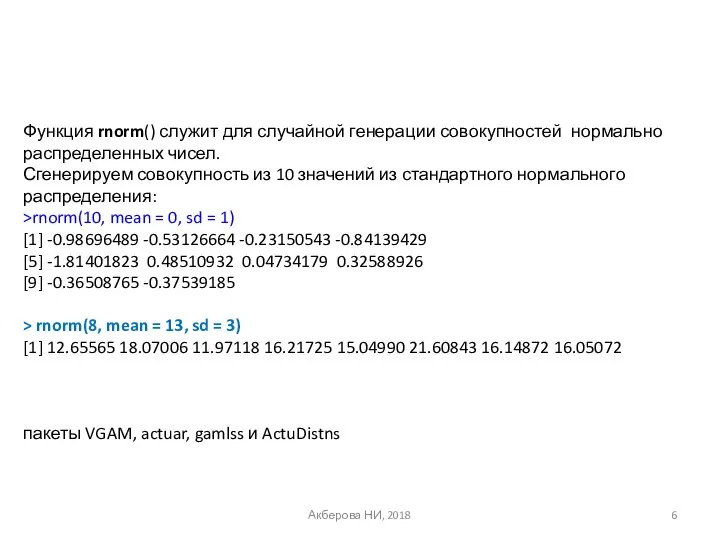 Функция rnorm() служит для случайной генерации совокупностей нормально распределенных чисел.
Сгенерируем совокупность из 10 значений из стандартного нормального распределения:
>rnorm(10, mean = 0, sd = 1)
[1] -0.98696489 -0.53126664 -0.23150543 -0.84139429
[5] -1.81401823 0.48510932 0.04734179 0.32588926
[9] -0.36508765 -0.37539185

> rnorm(8, mean = 13, sd = 3)
[1] 12.65565 18.07006 11.97118 16.21725 15.04990 21.60843 16.14872 16.05072

пакеты VGAM, actuar, gamlss и ActuDistns

Акберова НИ, 2018

6